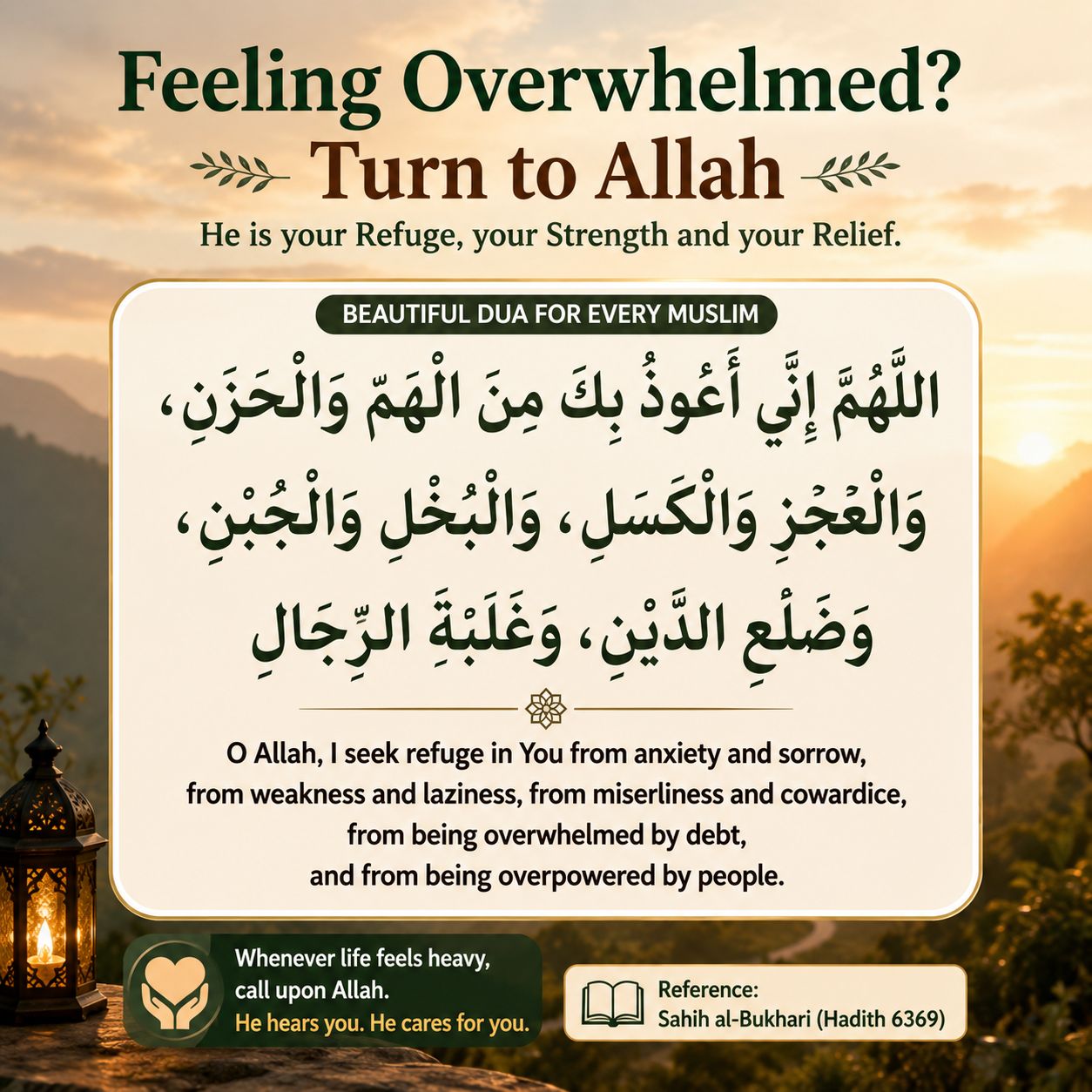 Feeling Overwhelmed?
Turn to Allah
He is your Refuge, your Strength and your Relief.

BEAUTIFUL DUA FOR EVERY MUSLIM

اللَّهُمَّ إِنِّي أَعُوذُ بِكَ مِنَ الْهَمِّ وَالْحَزَنِ، وَالْعَجْزِ وَالْكَسَلِ، وَالْبُخْلِ وَالْجُبْنِ، وَضَلَعِ الدَّيْنِ، وَغَلَبَةِ الرِّجَالِ

O Allah, I seek refuge in You from anxiety and sorrow, from weakness and laziness, from miserliness and cowardice, from being overwhelmed by debt, and from being overpowered by people.

Whenever life feels heavy, call upon Allah.
He hears you. He cares for you.

Reference:
Sahih al-Bukhari (Hadith 6369)